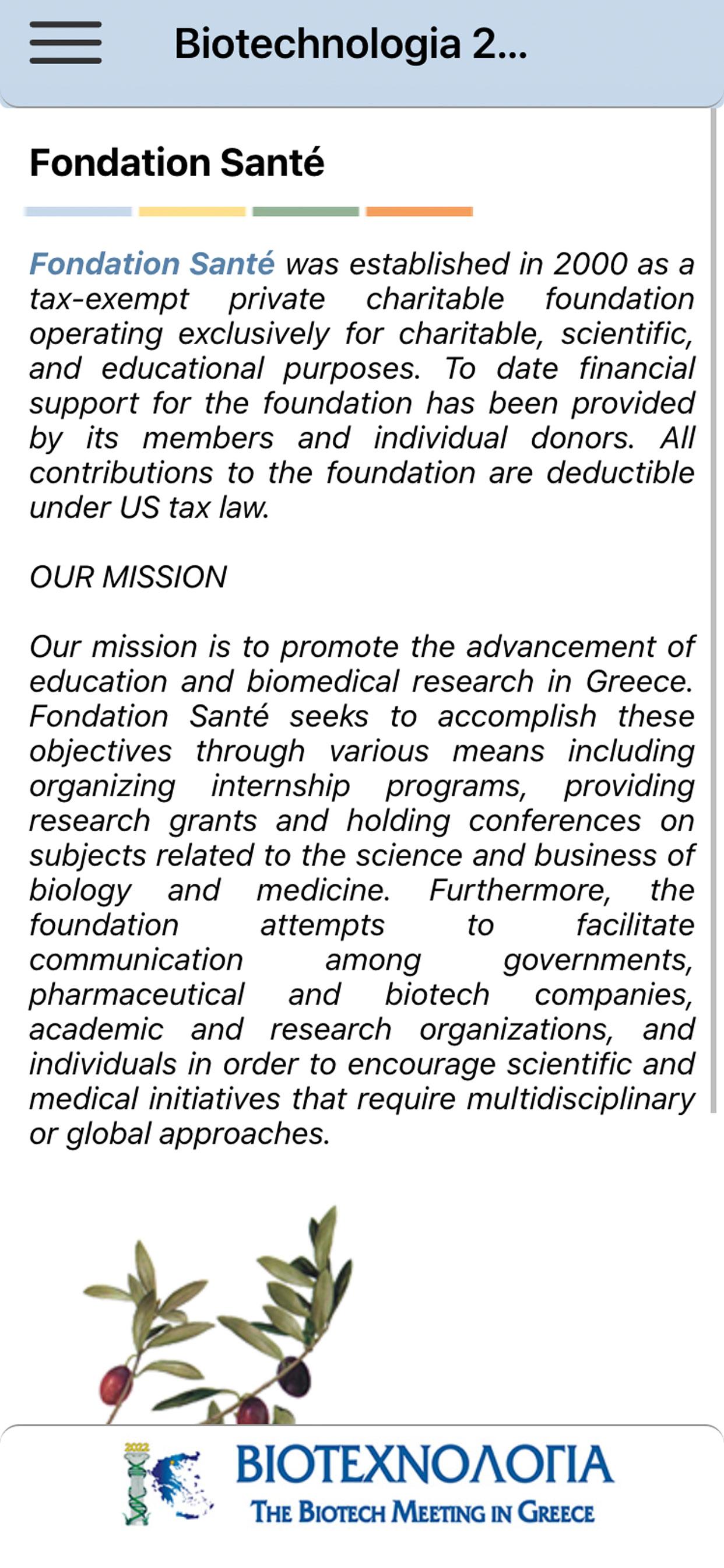 Biotechnologia 2...

Fondation Santé

Fondation Santé was established in 2000 as a tax-exempt private charitable foundation operating exclusively for charitable, scientific, and educational purposes. To date financial support for the foundation has been provided by its members and individual donors. All contributions to the foundation are deductible under US tax law.

OUR MISSION

Our mission is to promote the advancement of education and biomedical research in Greece. Fondation Santé seeks to accomplish these objectives through various means including organizing internship programs, providing research grants and holding conferences on subjects related to the science and business of biology and medicine. Furthermore, the foundation attempts to facilitate communication among governments, pharmaceutical and biotech companies, academic and research organizations, and individuals in order to encourage scientific and medical initiatives that require multidisciplinary or global approaches.

2022

ΒΙΟΤΕΧΝΟΛΟΓΙΑ
THE BIOTECH MEETING IN GREECE